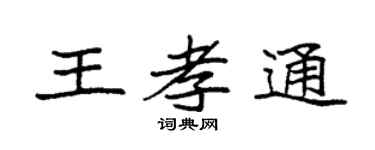 王孝通

词典网